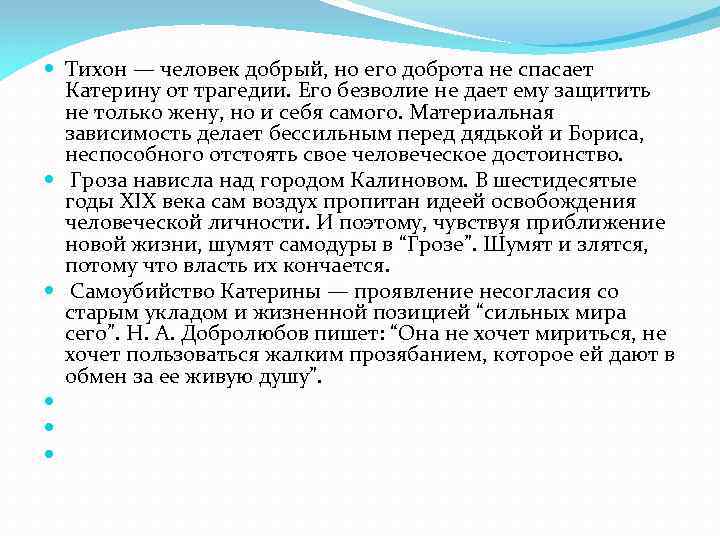 Тихон — человек добрый, но его доброта не спасает Катерину от трагедии. Его безволие не дает ему защитить не только жену, но и себя самого. Материальная зависимость делает бессильным перед дядькой и Бориса, неспособного отстоять свое человеческое достоинство.

Гроза нависла над городом Калиновом. В шестидесятые годы XIX века сам воздух пропитан идеей освобождения человеческой личности. И поэтому, чувствуя приближение новой жизни, шумят самодуры в “Грозе”. Шумят и злятся, потому что власть их кончается.

Самоубийство Катерины — проявление несогласия со старым укладом и жизненной позицией “сильных мира сего”. Н. А. Добролюбов пишет: “Она не хочет мириться, не хочет пользоваться жалким прозябанием, которое ей дают в обмен за ее живую душу”.